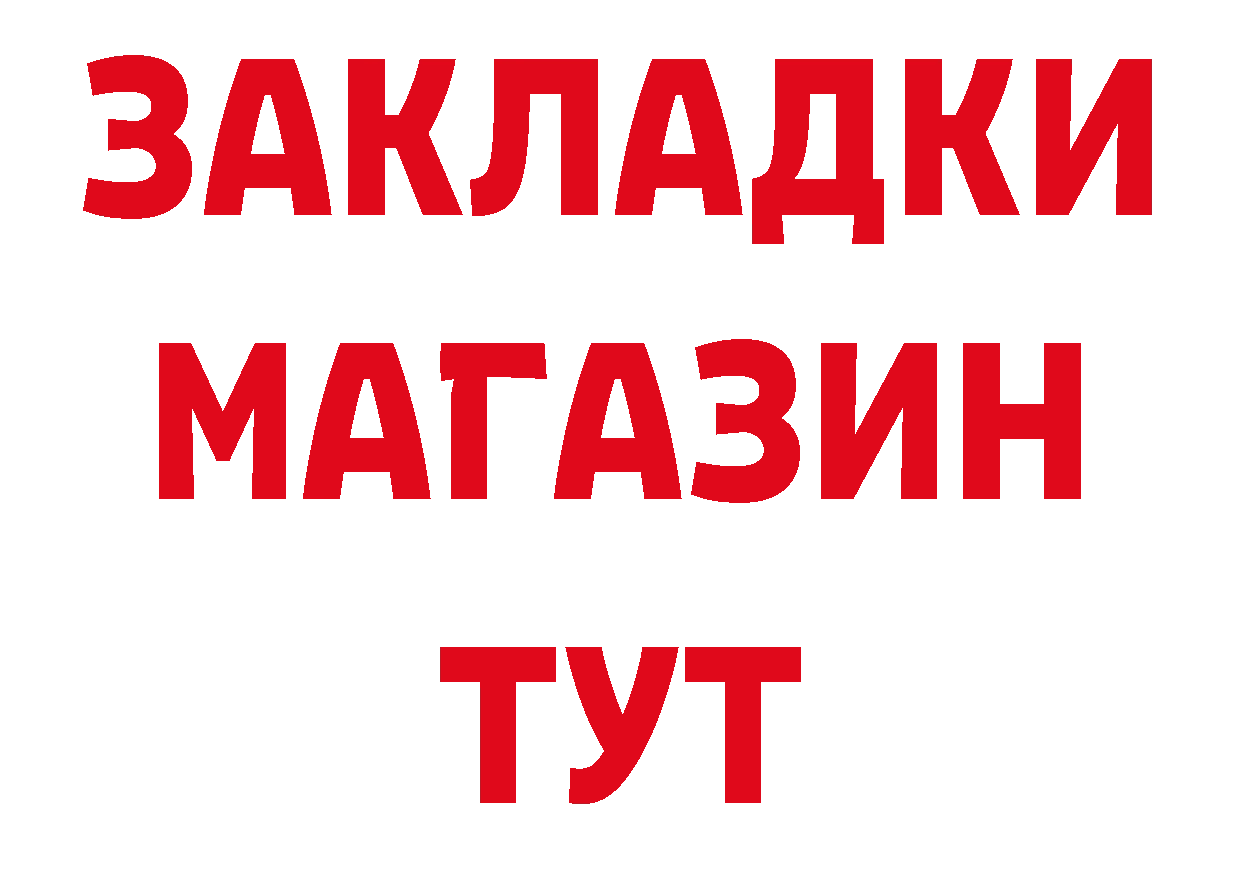 ЗАКЛАДКИ
МАГАЗИН
ТУТ